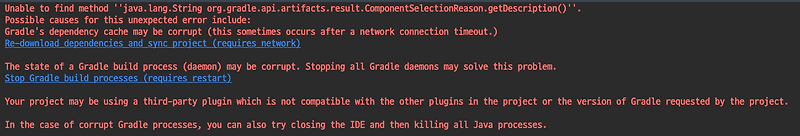 Unable to find method ''java.lang.String org.gradle.api.artifacts.result.ComponentSelectionReason.getDescription()''.
Possible causes for this unexpected error include:
Gradle's dependency cache may be corrupt (this sometimes occurs after a network connection timeout.)
Re-download dependencies and sync project (requires network)

The state of a Gradle build process (daemon) may be corrupt. Stopping all Gradle daemons may solve this problem.
Stop Gradle build processes (requires restart)

Your project may be using a third-party plugin which is not compatible with the other plugins in the project or the version of Gradle requested by the project.

In the case of corrupt Gradle processes, you can also try closing the IDE and then killing all Java processes.